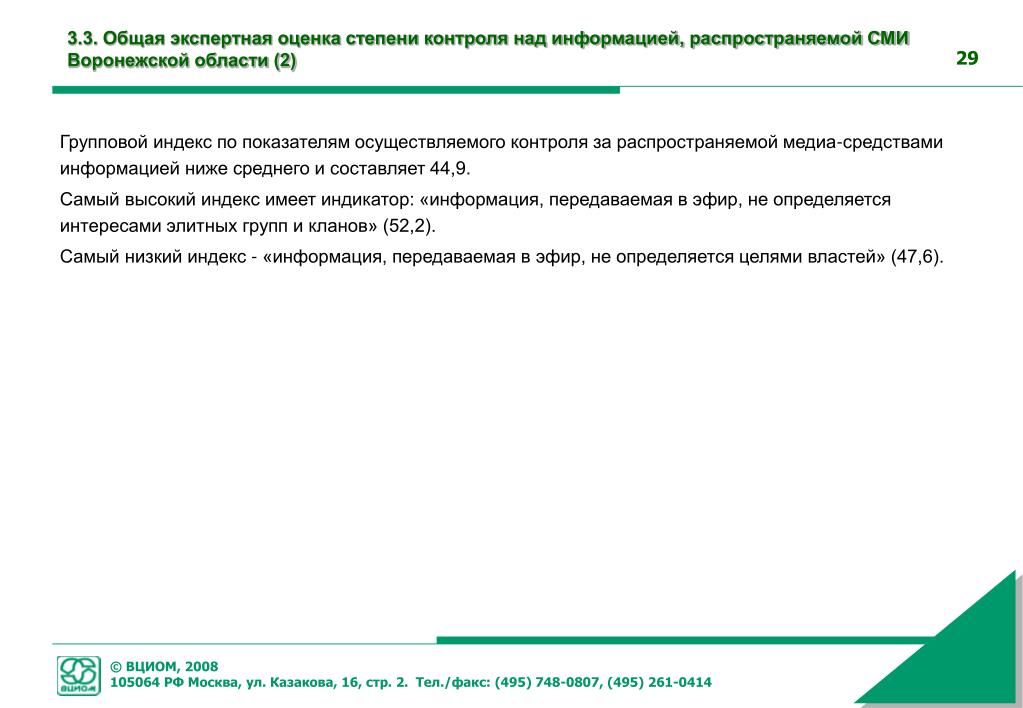 3.3. Общая экспертная оценка степени контроля над информацией, распространяемой СМИ Воронежской области (2)

29

Групповой индекс по показателям осуществляемого контроля за распространяемой медиа-средствами информацией ниже среднего и составляет 44,9.

Самый высокий индекс имеет индикатор: «информация, передаваемая в эфир, не определяется интересами элитных групп и кланов» (52,2).

Самый низкий индекс - «информация, передаваемая в эфир, не определяется целями властей» (47,6).

ВЦИОМ

© ВЦИОМ, 2008
105064 РФ Москва, ул. Казакова, 16, стр. 2. Тел./факс: (495) 748-0807, (495) 261-0414